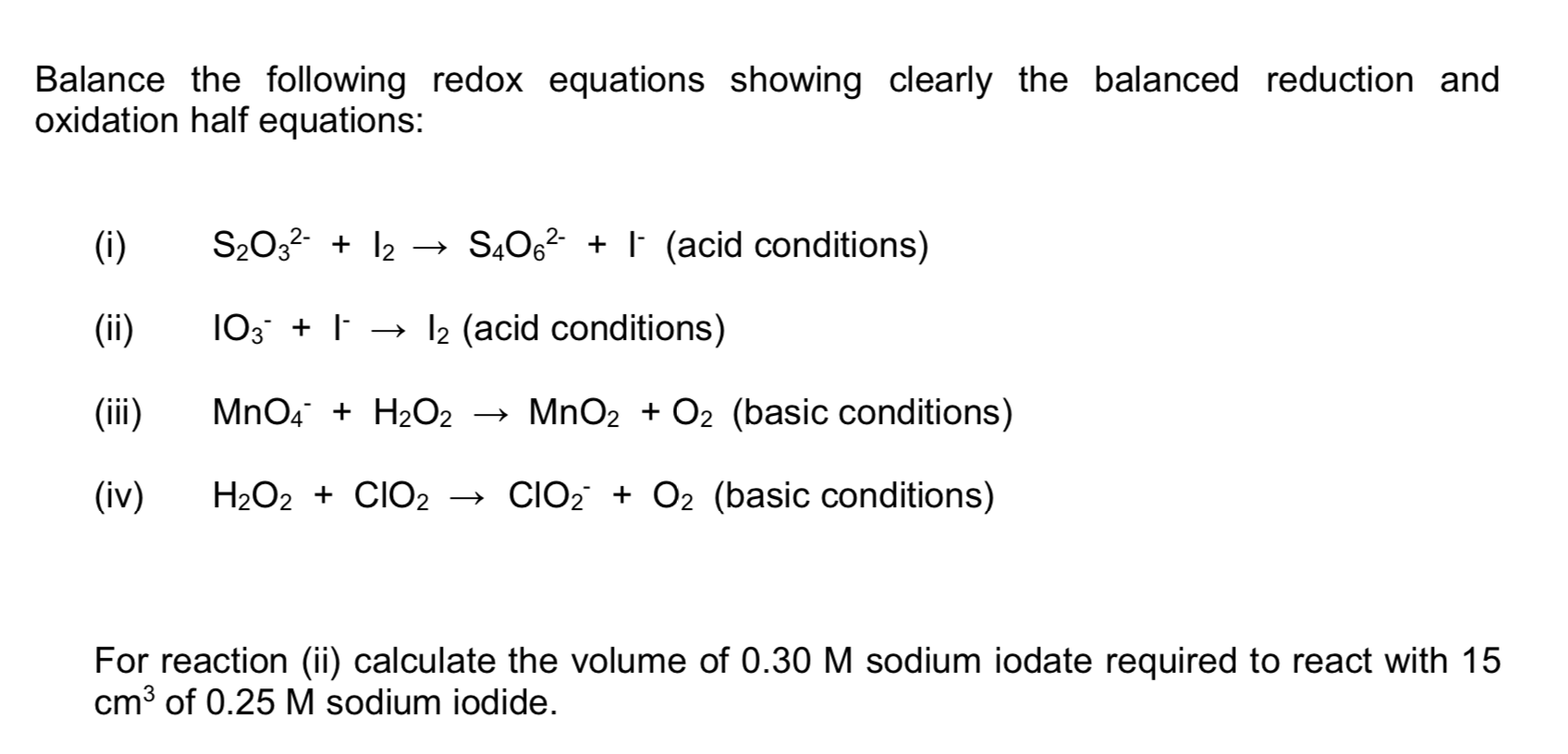 Balance the following redox equations showing clearly the balanced reduction and oxidation half equations:

(i) $S_2O_3^{2-} + I_2 \rightarrow S_4O_6^{2-} + I^-$ (acid conditions)

(ii) $IO_3^- + I^- \rightarrow I_2$ (acid conditions)

(iii) $MnO_4^- + H_2O_2 \rightarrow MnO_2 + O_2$ (basic conditions)

(iv) $H_2O_2 + ClO_2 \rightarrow ClO_2^- + O_2$ (basic conditions)

For reaction (ii) calculate the volume of 0.30 M sodium iodate required to react with 15 $cm^3$ of 0.25 M sodium iodide.